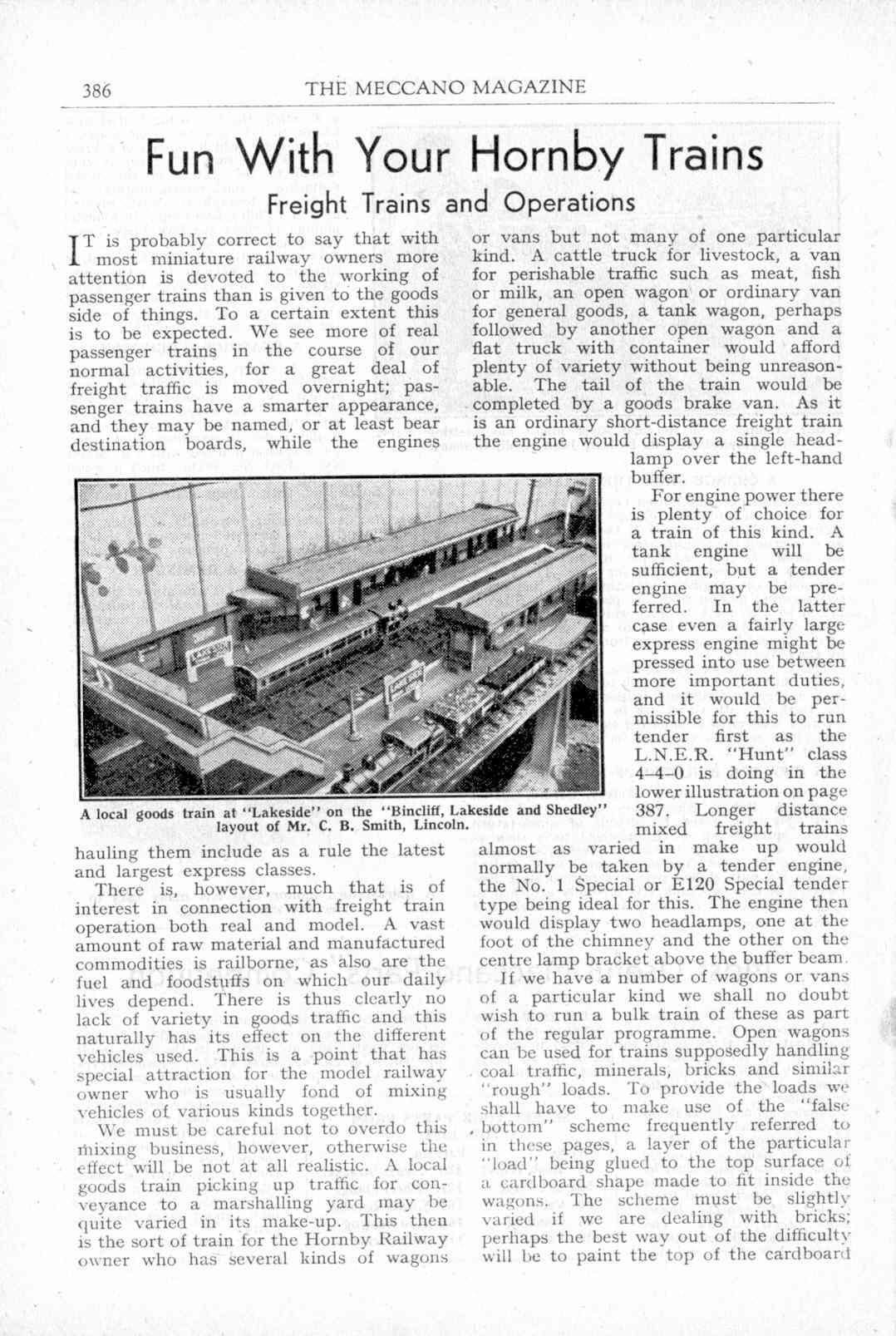 386 THE MECCANO MAGAZINE

Fun With Your Hornby Trains

Freight Trains and Operations

IT is probably correct to say that with most miniature railway owners more attention is devoted to the working of passenger trains than is given to the goods side of things. To a certain extent this is to be expected. We see more of real passenger trains in the course of our normal activities, for a great deal of freight traffic is moved overnight; passenger trains have a smarter appearance, and they may be named, or at least bear destination boards, while the engines hauling them include as a rule the latest and largest express classes.

There is, however, much that is of interest in connection with freight train operation both real and model. A vast amount of raw material and manufactured commodities is railborne, as also are the fuel and foodstuffs on which our daily lives depend. There is thus clearly no lack of variety in goods traffic and this naturally has its effect on the different vehicles used. This is a point that has special attraction for the model railway owner who is usually fond of mixing vehicles of various kinds together.

We must be careful not to overdo this mixing business, however, otherwise the effect will be not at all realistic. A local goods train picking up traffic for conveyance to a marshalling yard may be quite varied in its make-up. This then is the sort of train for the Hornby Railway owner who has several kinds of wagons or vans but not many of one particular kind. A cattle truck for livestock, a van for perishable traffic such as meat, fish or milk, an open wagon or ordinary van for general goods, a tank wagon, perhaps followed by another open wagon and a flat truck with container would afford plenty of variety without being unreasonable. The tail of the train would be completed by a goods brake van. As it is an ordinary short-distance freight train the engine would display a single headlamp over the left-hand buffer.

For engine power there is plenty of choice for a train of this kind. A tank engine will be sufficient, but a tender engine may be preferred. In the latter case even a fairly large express engine might be pressed into use between more important duties, and it would be permissible for this to run tender first as the L.N.E.R. "Hunt" class 4-4-0 is doing in the lower illustration on page 387. Longer distance mixed freight trains almost as varied in make up would normally be taken by a tender engine, the No. 1 Special or E120 Special tender type being ideal for this. The engine then would display two headlamps, one at the foot of the chimney and the other on the centre lamp bracket above the buffer beam.

If we have a number of wagons or vans of a particular kind we shall no doubt wish to run a bulk train of these as part of the regular programme. Open wagons can be used for trains supposedly handling coal traffic, minerals, bricks and similar "rough" loads. To provide the loads we shall have to make use of the "false bottom" scheme frequently referred to in these pages, a layer of the particular "load" being glued to the top surface of a cardboard shape made to fit inside the wagons. The scheme must be slightly varied if we are dealing with bricks; perhaps the best way out of the difficulty will be to paint the top of the cardboard

A local goods train at "Lakeside" on the "Bincliff, Lakeside and Shedley" layout of Mr. C. B. Smith, Lincoln.